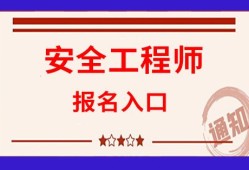 安全工程师

报名入口

通知